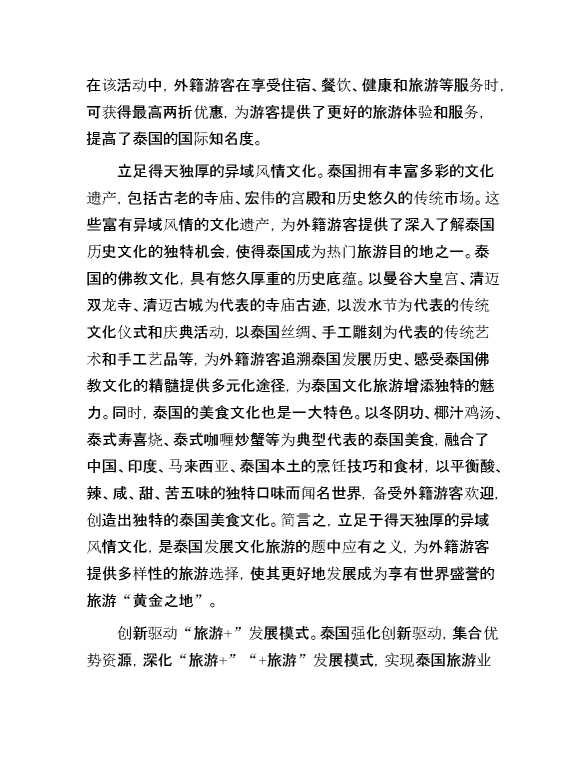 在该活动中，外籍游客在享受住宿、餐饮、健康和旅游等服务时，可获得最高两折优惠，为游客提供了更好的旅游体验和服务，提高了泰国的国际知名度。

立足得天独厚的异域风情文化。泰国拥有丰富多彩的文化遗产，包括古老的寺庙、宏伟的宫殿和历史悠久的传统市场。这些富有异域风情的文化遗产，为外籍游客提供了深入了解泰国历史文化的独特机会，使得泰国成为热门旅游目的地之一。泰国的佛教文化，具有悠久厚重的历史底蕴。以曼谷大皇宫、清迈双龙寺、清迈古城为代表的寺庙古迹，以泼水节为代表的传统文化仪式和庆典活动，以泰国丝绸、手工雕刻为代表的传统艺术和手工艺品等，为外籍游客追溯泰国发展历史、感受泰国佛教文化的精髓提供多元化途径，为泰国文化旅游增添独特的魅力。同时，泰国的美食文化也是一大特色。以冬阴功、椰汁鸡汤、泰式寿喜烧、泰式咖喱炒蟹等为典型代表的泰国美食，融合了中国、印度、马来西亚、泰国本土的烹饪技巧和食材，以平衡酸、辣、咸、甜、苦五味的独特口味而闻名世界，备受外籍游客欢迎，创造出独特的泰国美食文化。简言之，立足于得天独厚的异域风情文化，是泰国发展文化旅游的题中应有之义，为外籍游客提供多样性的旅游选择，使其更好地发展成为享有世界盛誉的旅游“黄金之地”。

创新驱动“旅游+”发展模式。泰国强化创新驱动，集合优势资源，深化“旅游+”“+旅游”发展模式，实现泰国旅游业